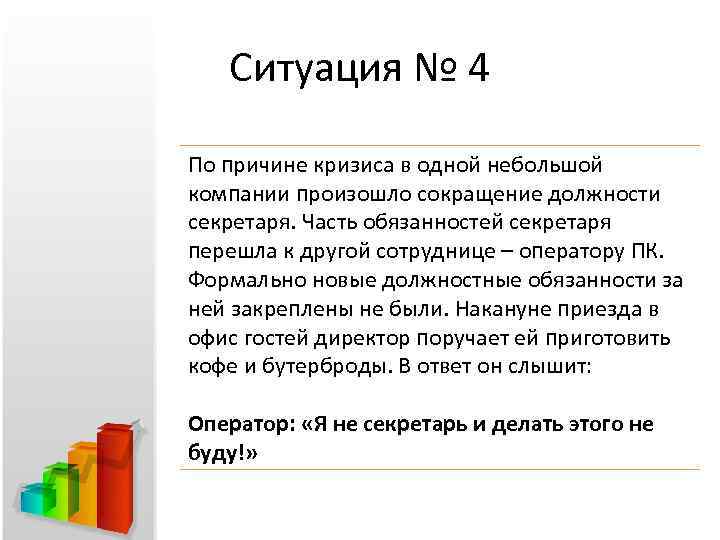 Ситуация № 4

По причине кризиса в одной небольшой компании произошло сокращение должности секретаря. Часть обязанностей секретаря перешла к другой сотруднице – оператору ПК. Формально новые должностные обязанности за ней закреплены не были. Накануне приезда в офис гостей директор поручает ей приготовить кофе и бутерброды. В ответ он слышит:

Оператор: «Я не секретарь и делать этого не буду!»